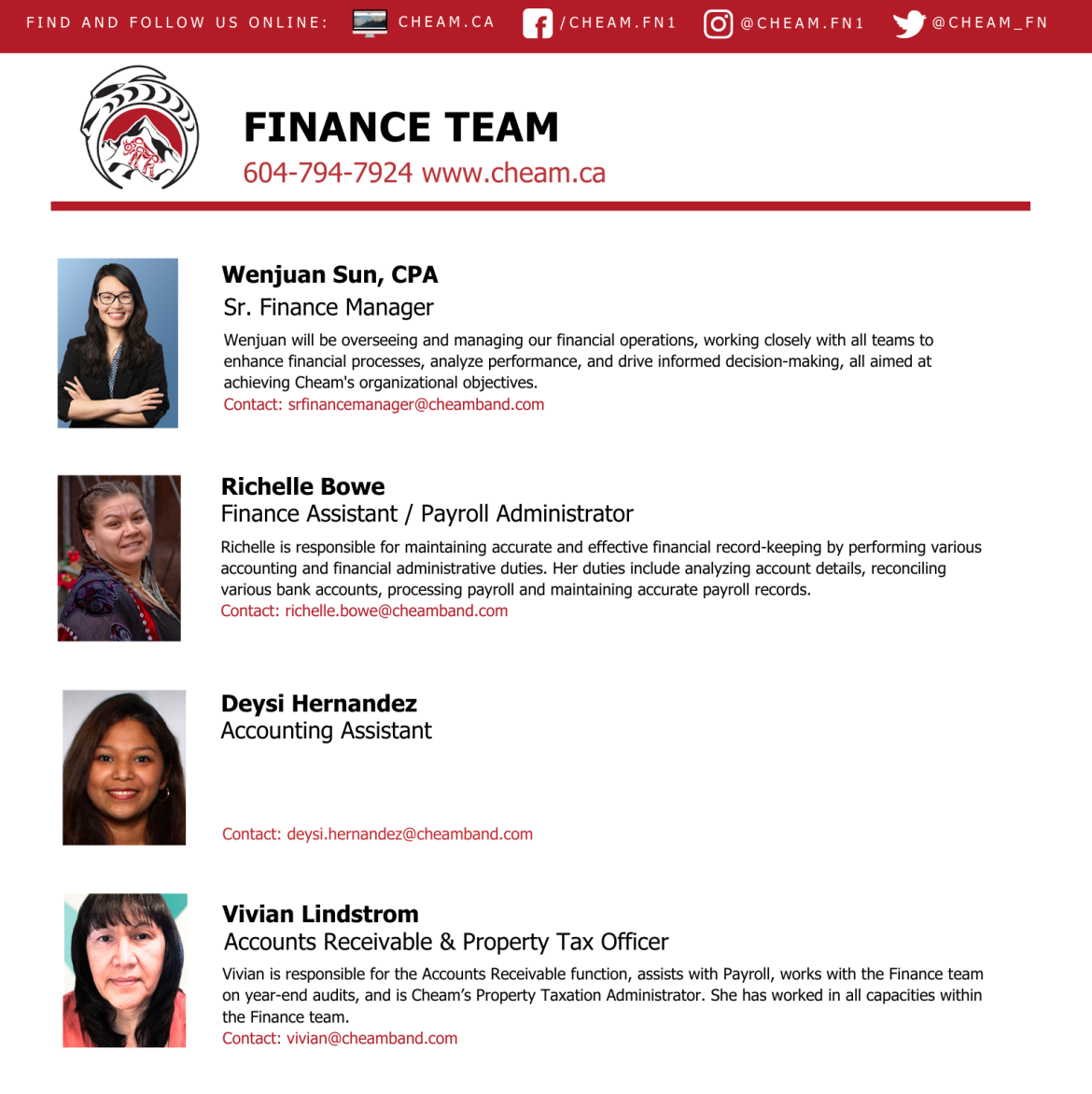 FIND AND FOLLOW US ONLINE: CHEAM.CA /CHEAM.FN1 @CHEAM.FN1 @CHEAM_FN

FINANCE TEAM
604-794-7924 www.cheam.ca

Wenjuan Sun, CPA
Sr. Finance Manager
Wenjuan will be overseeing and managing our financial operations, working closely with all teams to enhance financial processes, analyze performance, and drive informed decision-making, all aimed at achieving Cheam's organizational objectives.
Contact: srfinancemanager@cheamband.com

Richelle Bowe
Finance Assistant / Payroll Administrator
Richelle is responsible for maintaining accurate and effective financial record-keeping by performing various accounting and financial administrative duties. Her duties include analyzing account details, reconciling various bank accounts, processing payroll and maintaining accurate payroll records.
Contact: richelle.bowe@cheamband.com

Deysi Hernandez
Accounting Assistant
Contact: deysi.hernandez@cheamband.com

Vivian Lindstrom
Accounts Receivable & Property Tax Officer
Vivian is responsible for the Accounts Receivable function, assists with Payroll, works with the Finance team on year-end audits, and is Cheam's Property Taxation Administrator. She has worked in all capacities within the Finance team.
Contact: vivian@cheamband.com